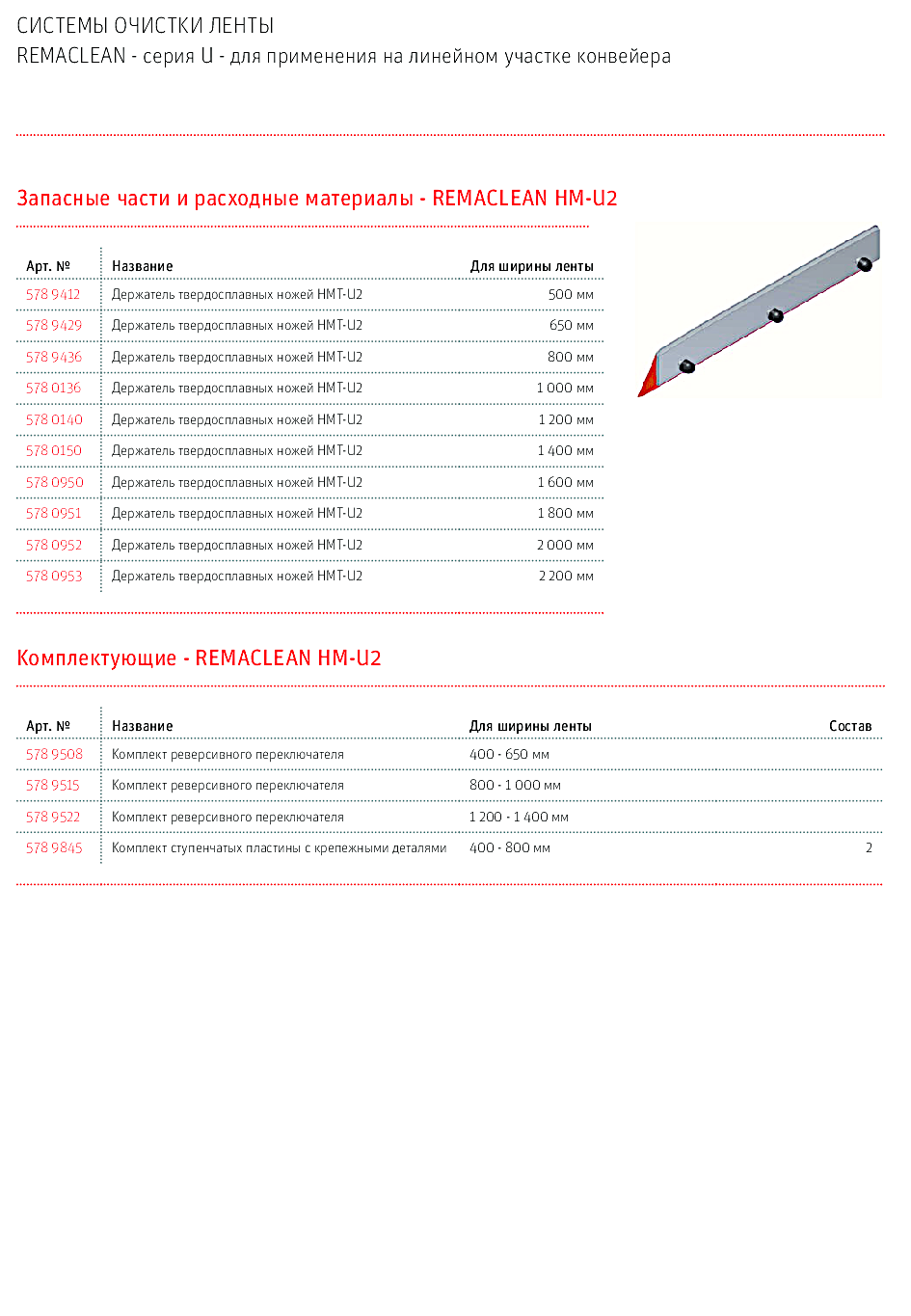 СИСТЕМЫ ОЧИСТКИ ЛЕНТЫ
REMACLEAN - серия U - для применения на линейном участке конвейера

Запасные части и расходные материалы - REMACLEAN HM-U2

| Арт. № | Название | Для ширины ленты |
|---|---|---|
| 578 9412 | Держатель твердосплавных ножей HMT-U2 | 500 мм |
| 578 9429 | Держатель твердосплавных ножей HMT-U2 | 650 мм |
| 578 9436 | Держатель твердосплавных ножей HMT-U2 | 800 мм |
| 578 0136 | Держатель твердосплавных ножей HMT-U2 | 1 000 мм |
| 578 0140 | Держатель твердосплавных ножей HMT-U2 | 1 200 мм |
| 578 0150 | Держатель твердосплавных ножей HMT-U2 | 1 400 мм |
| 578 0950 | Держатель твердосплавных ножей HMT-U2 | 1 600 мм |
| 578 0951 | Держатель твердосплавных ножей HMT-U2 | 1 800 мм |
| 578 0952 | Держатель твердосплавных ножей HMT-U2 | 2 000 мм |
| 578 0953 | Держатель твердосплавных ножей HMT-U2 | 2 200 мм |

Комплектующие - REMACLEAN HM-U2

| Арт. № | Название | Для ширины ленты | Состав |
|---|---|---|---|
| 578 9508 | Комплект реверсивного переключателя | 400 - 650 мм | |
| 578 9515 | Комплект реверсивного переключателя | 800 - 1 000 мм | |
| 578 9522 | Комплект реверсивного переключателя | 1 200 - 1 400 мм | |
| 578 9845 | Комплект ступенчатых пластины с крепежными деталями | 400 - 800 мм | 2 |